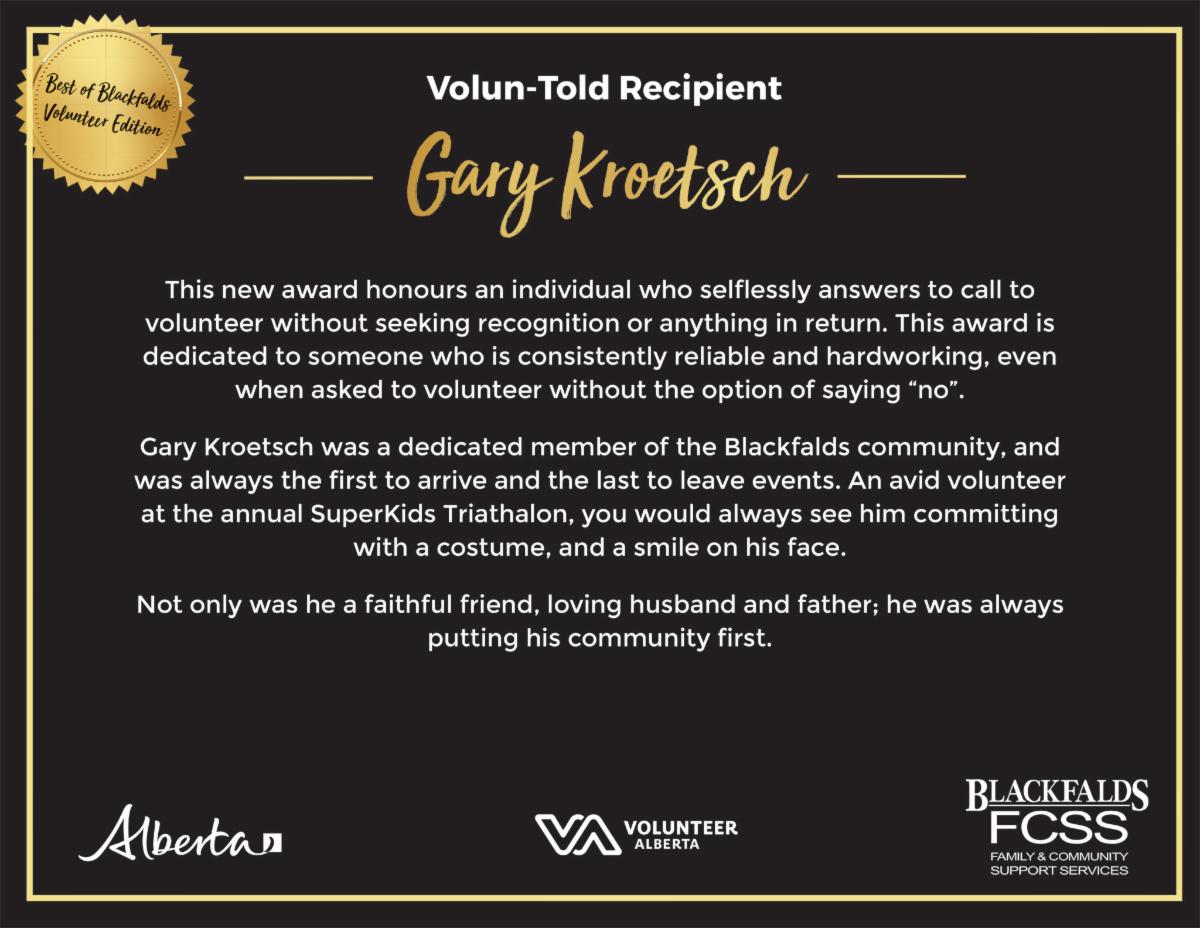 Best of Blackfalds Volunteer Edition

Volun-Told Recipient

Gary Kroetsch

This new award honours an individual who selflessly answers to call to volunteer without seeking recognition or anything in return. This award is dedicated to someone who is consistently reliable and hardworking, even when asked to volunteer without the option of saying "no".

Gary Kroetsch was a dedicated member of the Blackfalds community, and was always the first to arrive and the last to leave events. An avid volunteer at the annual SuperKids Triathalon, you would always see him committing with a costume, and a smile on his face.

Not only was he a faithful friend, loving husband and father; he was always putting his community first.

Alberta

VOLUNTEER ALBERTA

BLACKFALDS FCSS
FAMILY & COMMUNITY SUPPORT SERVICES